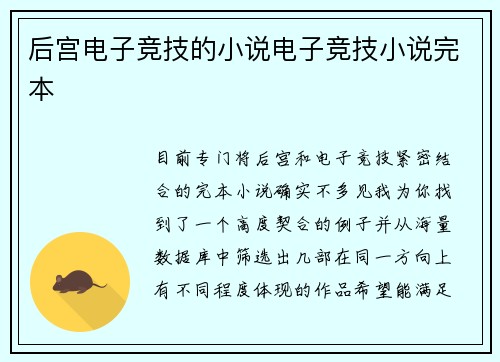 后宫电子竞技的小说电子竞技小说完本

目前专门将后宫和电子竞技紧密结合的完本小说确实不多见我为你找到了一个高度契合的例子并从海量数据库中筛选出几部在同一方向上有不同程度体现的作品希望能满足